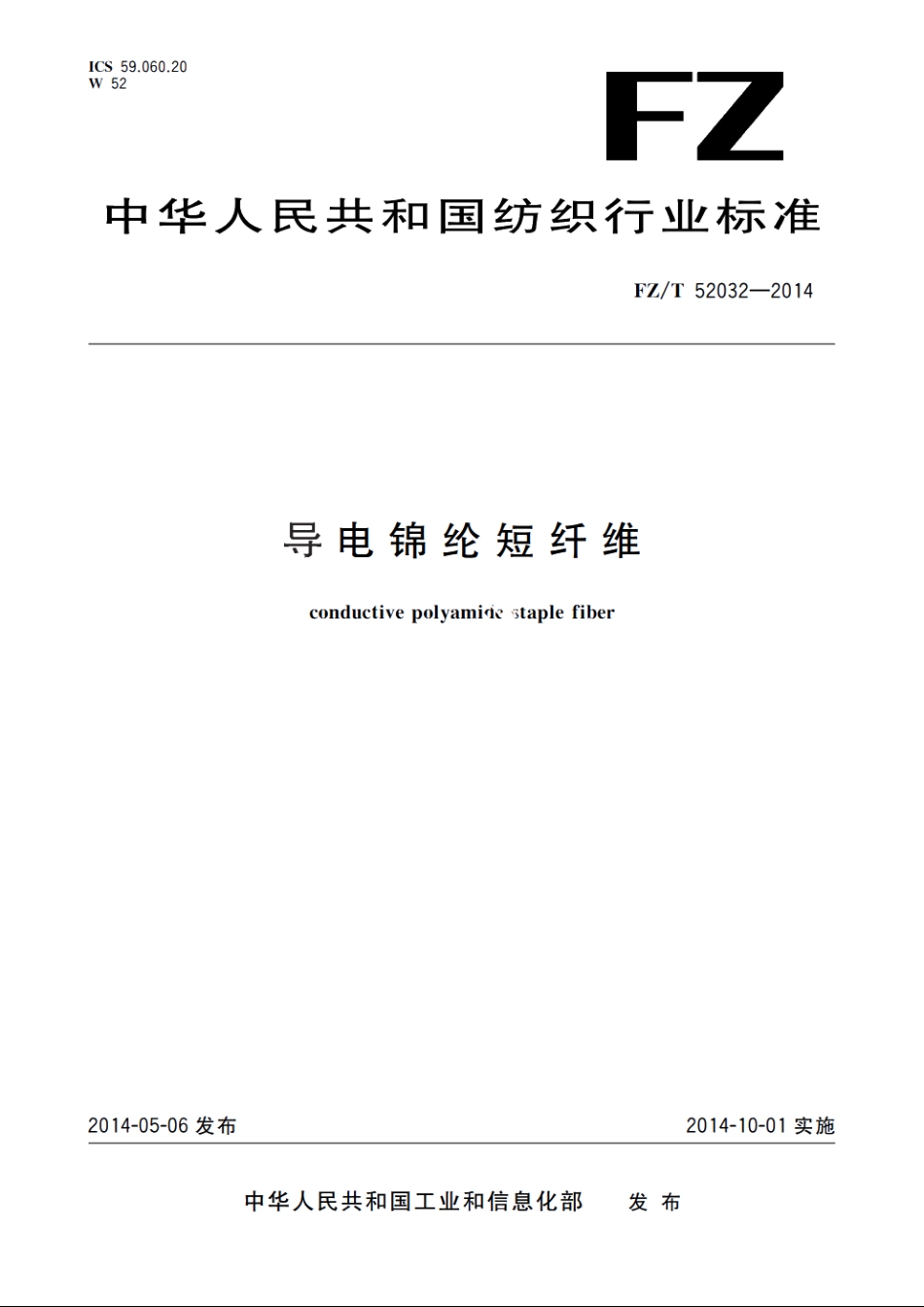 ICS 59.060.20
W 52

FZ

中华人民共和国纺织行业标准

FZ/T 52032—2014

导电锦纶短纤维

conductive polyamide staple fiber

2014-05-06 发布

2014-10-01 实施

中华人民共和国工业和信息化部 发布